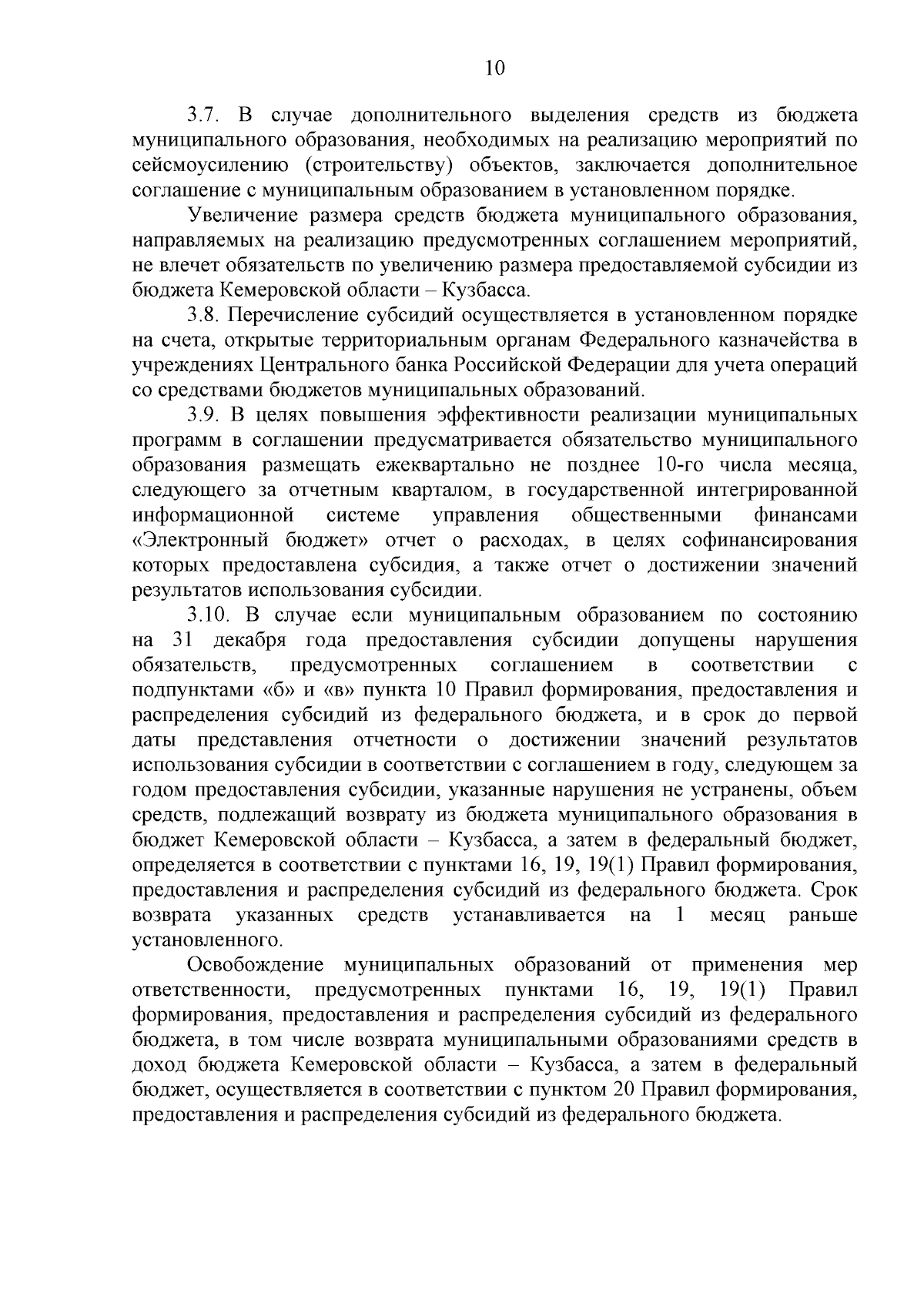 10

3.7. В случае дополнительного выделения средств из бюджета муниципального образования, необходимых на реализацию мероприятий по сейсмоусилению (строительству) объектов, заключается дополнительное соглашение с муниципальным образованием в установленном порядке.

Увеличение размера средств бюджета муниципального образования, направляемых на реализацию предусмотренных соглашением мероприятий, не влечет обязательств по увеличению размера предоставляемой субсидии из бюджета Кемеровской области – Кузбасса.

3.8. Перечисление субсидий осуществляется в установленном порядке на счета, открытые территориальным органам Федерального казначейства в учреждениях Центрального банка Российской Федерации для учета операций со средствами бюджетов муниципальных образований.

3.9. В целях повышения эффективности реализации муниципальных программ в соглашении предусматривается обязательство муниципального образования размещать ежеквартально не позднее 10-го числа месяца, следующего за отчетным кварталом, в государственной интегрированной информационной системе управления общественными финансами «Электронный бюджет» отчет о расходах, в целях софинансирования которых предоставлена субсидия, а также отчет о достижении значений результатов использования субсидии.

3.10. В случае если муниципальным образованием по состоянию на 31 декабря года предоставления субсидии допущены нарушения обязательств, предусмотренных соглашением в соответствии с подпунктами «б» и «в» пункта 10 Правил формирования, предоставления и распределения субсидий из федерального бюджета, и в срок до первой даты представления отчетности о достижении значений результатов использования субсидии в соответствии с соглашением в году, следующем за годом предоставления субсидии, указанные нарушения не устранены, объем средств, подлежащий возврату из бюджета муниципального образования в бюджет Кемеровской области – Кузбасса, а затем в федеральный бюджет, определяется в соответствии с пунктами 16, 19, 19(1) Правил формирования, предоставления и распределения субсидий из федерального бюджета. Срок возврата указанных средств устанавливается на 1 месяц раньше установленного.

Освобождение муниципальных образований от применения мер ответственности, предусмотренных пунктами 16, 19, 19(1) Правил формирования, предоставления и распределения субсидий из федерального бюджета, в том числе возврата муниципальными образованиями средств в доход бюджета Кемеровской области – Кузбасса, а затем в федеральный бюджет, осуществляется в соответствии с пунктом 20 Правил формирования, предоставления и распределения субсидий из федерального бюджета.